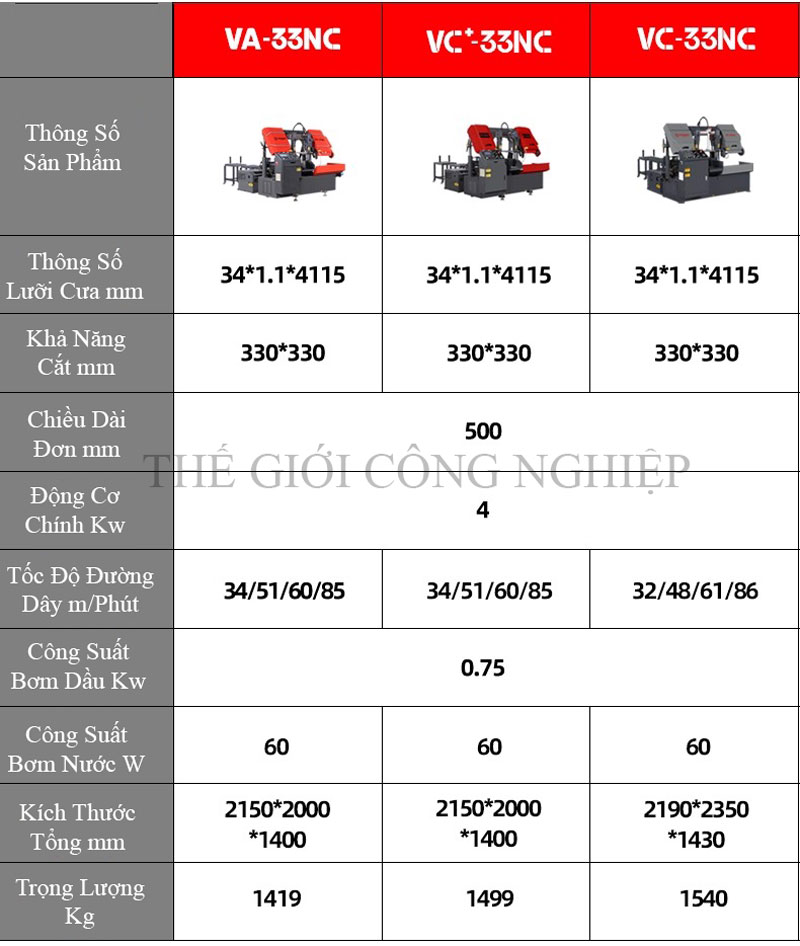 |  | VA-33NC | VC⁺-33NC | VC-33NC |
|---|---|---|---|
| Thông Số Sản Phẩm |  |  |  |
| Thông Số Lưỡi Cưa mm | 34*1.1*4115 | 34*1.1*4115 | 34*1.1*4115 |
| Khả Năng Cắt mm | 330*330 | 330*330 | 330*330 |
| Chiều Dài Đơn mm | 500 |  |  |
| Động Cơ Chính Kw | 4 |  |  |
| Tốc Độ Đường Dây m/Phút | 34/51/60/85 | 34/51/60/85 | 32/48/61/86 |
| Công Suất Bơm Dầu Kw | 0.75 |  |  |
| Công Suất Bơm Nước W | 60 | 60 | 60 |
| Kích Thước Tổng mm | 2150*2000 *1400 | 2150*2000 *1400 | 2190*2350 *1430 |
| Trọng Lượng Kg | 1419 | 1499 | 1540 |

THẾ GIỚI CÔNG NGHIỆP